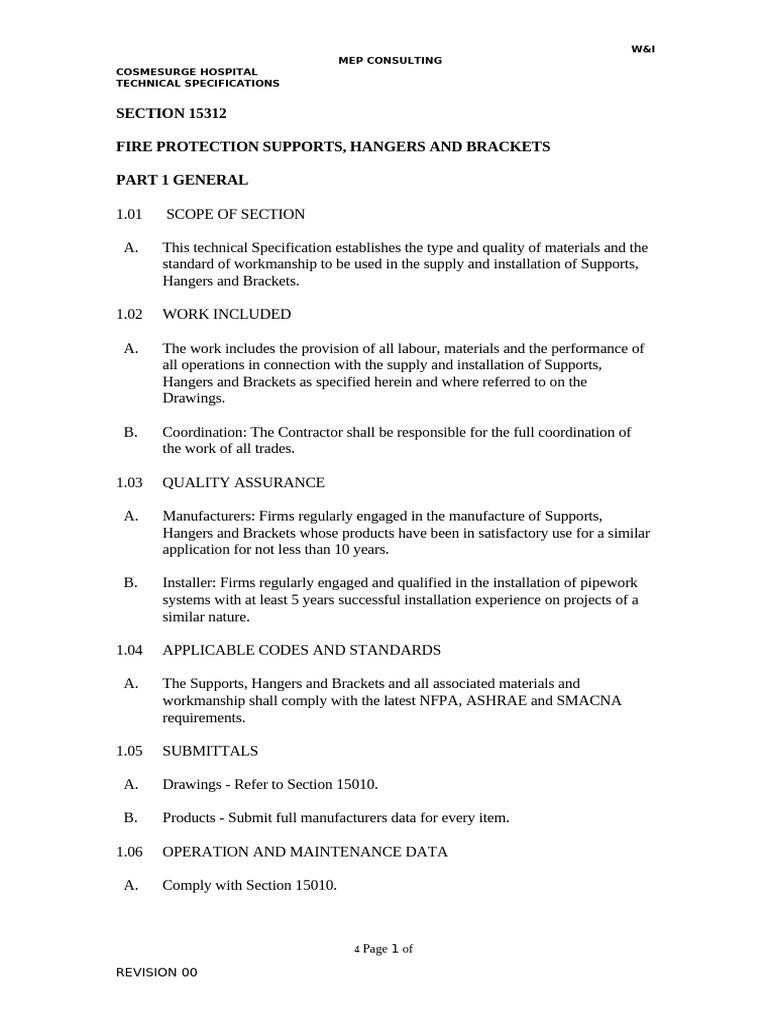 W&I

MEP CONSULTING

COSMESURGE HOSPITAL
TECHNICAL SPECIFICATIONS

SECTION 15312

FIRE PROTECTION SUPPORTS, HANGERS AND BRACKETS

PART 1 GENERAL

1.01 SCOPE OF SECTION

A. This technical Specification establishes the type and quality of materials and the standard of workmanship to be used in the supply and installation of Supports, Hangers and Brackets.

1.02 WORK INCLUDED

A. The work includes the provision of all labour, materials and the performance of all operations in connection with the supply and installation of Supports, Hangers and Brackets as specified herein and where referred to on the Drawings.

B. Coordination: The Contractor shall be responsible for the full coordination of the work of all trades.

1.03 QUALITY ASSURANCE

A. Manufacturers: Firms regularly engaged in the manufacture of Supports, Hangers and Brackets whose products have been in satisfactory use for a similar application for not less than 10 years.

B. Installer: Firms regularly engaged and qualified in the installation of pipework systems with at least 5 years successful installation experience on projects of a similar nature.

1.04 APPLICABLE CODES AND STANDARDS

A. The Supports, Hangers and Brackets and all associated materials and workmanship shall comply with the latest NFPA, ASHRAE and SMACNA requirements.

1.05 SUBMITTALS

A. Drawings - Refer to Section 15010.

B. Products - Submit full manufacturers data for every item.

1.06 OPERATION AND MAINTENANCE DATA

A. Comply with Section 15010.

4 Page 1 of

REVISION 00